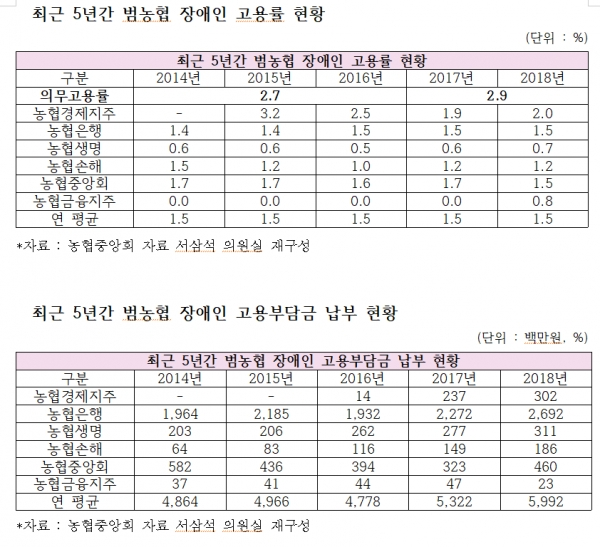 최근 5년간 범농협 장애인 고용률 현황

(단위 : %)

| 최근 5년간 범농협 장애인 고용률 현황 | | | | | |
|---|---|---|---|---|---|
| 구분 | 2014년 | 2015년 | 2016년 | 2017년 | 2018년 |
| 의무고용률 | 2.7 | | | 2.9 | |
| 농협경제지주 | - | 3.2 | 2.5 | 1.9 | 2.0 |
| 농협은행 | 1.4 | 1.4 | 1.5 | 1.5 | 1.5 |
| 농협생명 | 0.6 | 0.6 | 0.5 | 0.6 | 0.7 |
| 농협손해 | 1.5 | 1.2 | 1.0 | 1.2 | 1.2 |
| 농협중앙회 | 1.7 | 1.7 | 1.6 | 1.7 | 1.5 |
| 농협금융지주 | 0.0 | 0.0 | 0.0 | 0.0 | 0.8 |
| 연 평균 | 1.5 | 1.5 | 1.5 | 1.5 | 1.5 |

*자료 : 농협중앙회 자료 서삼석 의원실 재구성

최근 5년간 범농협 장애인 고용부담금 납부 현황

(단위 : 백만원, %)

| 최근 5년간 범농협 장애인 고용부담금 납부 현황 | | | | | |
|---|---|---|---|---|---|
| 구분 | 2014년 | 2015년 | 2016년 | 2017년 | 2018년 |
| 농협경제지주 | - | - | 14 | 237 | 302 |
| 농협은행 | 1,964 | 2,185 | 1,932 | 2,272 | 2,692 |
| 농협생명 | 203 | 206 | 262 | 277 | 311 |
| 농협손해 | 64 | 83 | 116 | 149 | 186 |
| 농협중앙회 | 582 | 436 | 394 | 323 | 460 |
| 농협금융지주 | 37 | 41 | 44 | 47 | 23 |
| 연 평균 | 4,864 | 4,966 | 4,778 | 5,322 | 5,992 |

*자료 : 농협중앙회 자료 서삼석 의원실 재구성